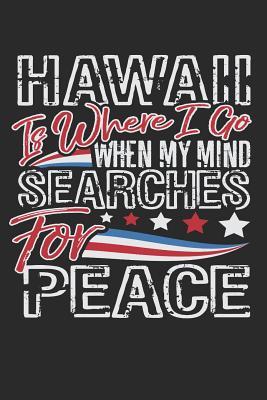 HAWAII
Is Where I Go
WHEN MY MIND
SEARCHES
For
PEACE